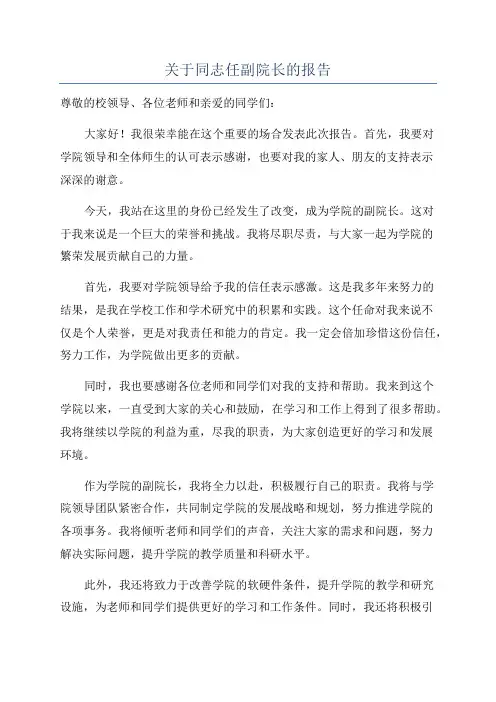 关于同志任副院长的报告

尊敬的校领导、各位老师和亲爱的同学们：

大家好！我很荣幸能在这个重要的场合发表此次报告。首先，我要对学院领导和全体师生的认可表示感谢，也要对我的家人、朋友的支持表示深深的谢意。

今天，我站在这里的身份已经发生了改变，成为学院的副院长。这对于我来说是一个巨大的荣誉和挑战。我将尽职尽责，与大家一起为学院的繁荣发展贡献自己的力量。

首先，我要对学院领导给予我的信任表示感激。这是我多年来努力的结果，是我在学校工作和学术研究中的积累和实践。这个任命对我来说不仅是个人荣誉，更是对我责任和能力的肯定。我一定会倍加珍惜这份信任，努力工作，为学院做出更多的贡献。

同时，我也要感谢各位老师和同学们对我的支持和帮助。我来到这个学院以来，一直受到大家的关心和鼓励，在学习和工作上得到了很多帮助。我将继续以学院的利益为重，尽我的职责，为大家创造更好的学习和发展环境。

作为学院的副院长，我将全力以赴，积极履行自己的职责。我将与学院领导团队紧密合作，共同制定学院的发展战略和规划，努力推进学院的各项事务。我将倾听老师和同学们的声音，关注大家的需求和问题，努力解决实际问题，提升学院的教学质量和科研水平。

此外，我还将致力于改善学院的软硬件条件，提升学院的教学和研究设施，为老师和同学们提供更好的学习和工作条件。同时，我还将积极引